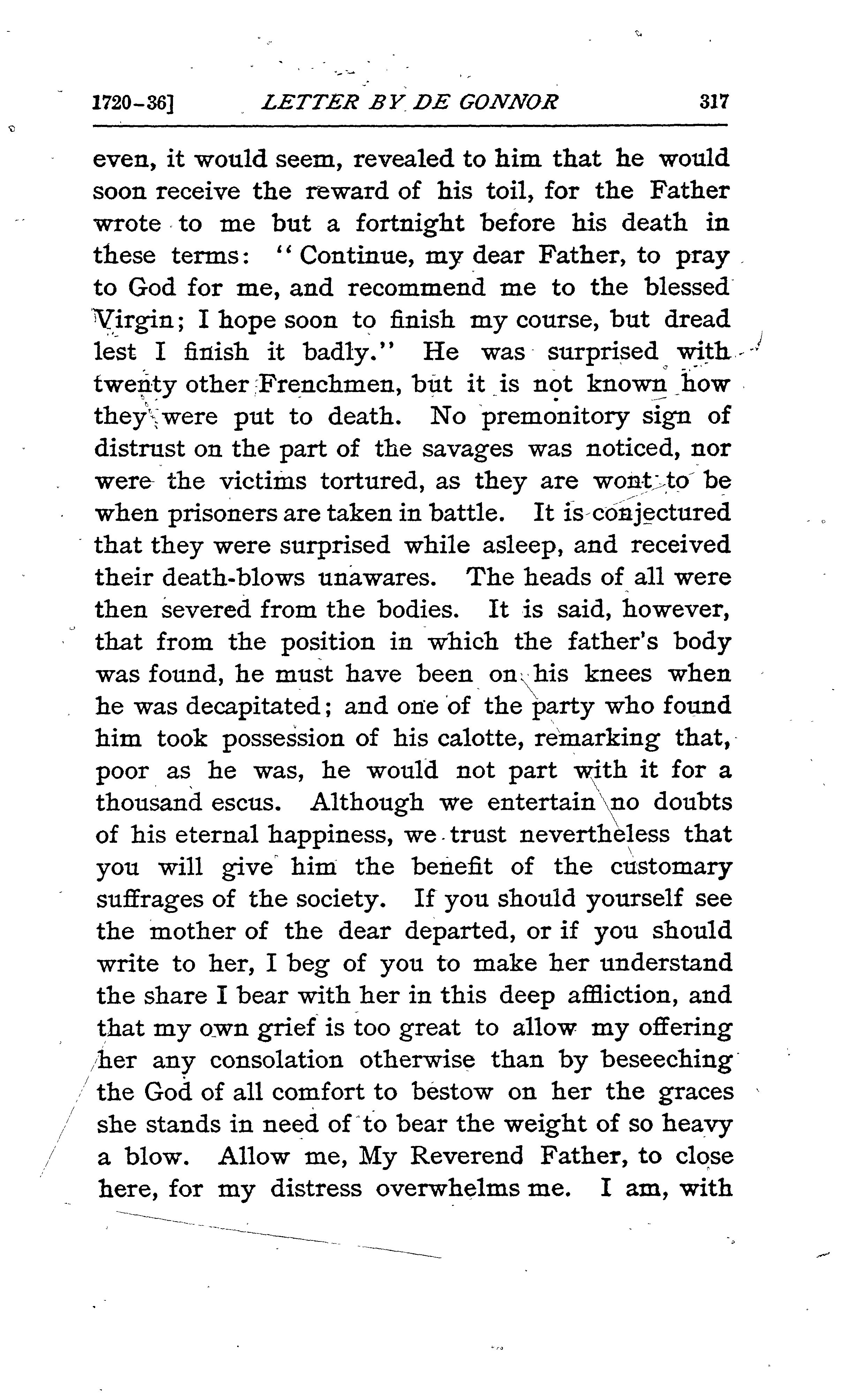 1720-36] LETTER BY DE GONNOR 317

even, it would seem, revealed to him that he would soon receive the reward of his toil, for the Father wrote to me but a fortnight before his death in these terms: "Continue, my dear Father, to pray to God for me, and recommend me to the blessed Virgin; I hope soon to finish my course, but dread lest I finish it badly." He was surprised with twenty other Frenchmen, but it is not known how they were put to death. No premonitory sign of distrust on the part of the savages was noticed, nor were the victims tortured, as they are wont to be when prisoners are taken in battle. It is conjectured that they were surprised while asleep, and received their death-blows unawares. The heads of all were then severed from the bodies. It is said, however, that from the position in which the father's body was found, he must have been on his knees when he was decapitated; and one of the party who found him took possession of his calotte, remarking that, poor as he was, he would not part with it for a thousand escus. Although we entertain no doubts of his eternal happiness, we trust nevertheless that you will give him the benefit of the customary suffrages of the society. If you should yourself see the mother of the dear departed, or if you should write to her, I beg of you to make her understand the share I bear with her in this deep affliction, and that my own grief is too great to allow my offering her any consolation otherwise than by beseeching the God of all comfort to bestow on her the graces she stands in need of to bear the weight of so heavy a blow. Allow me, My Reverend Father, to close here, for my distress overwhelms me. I am, with